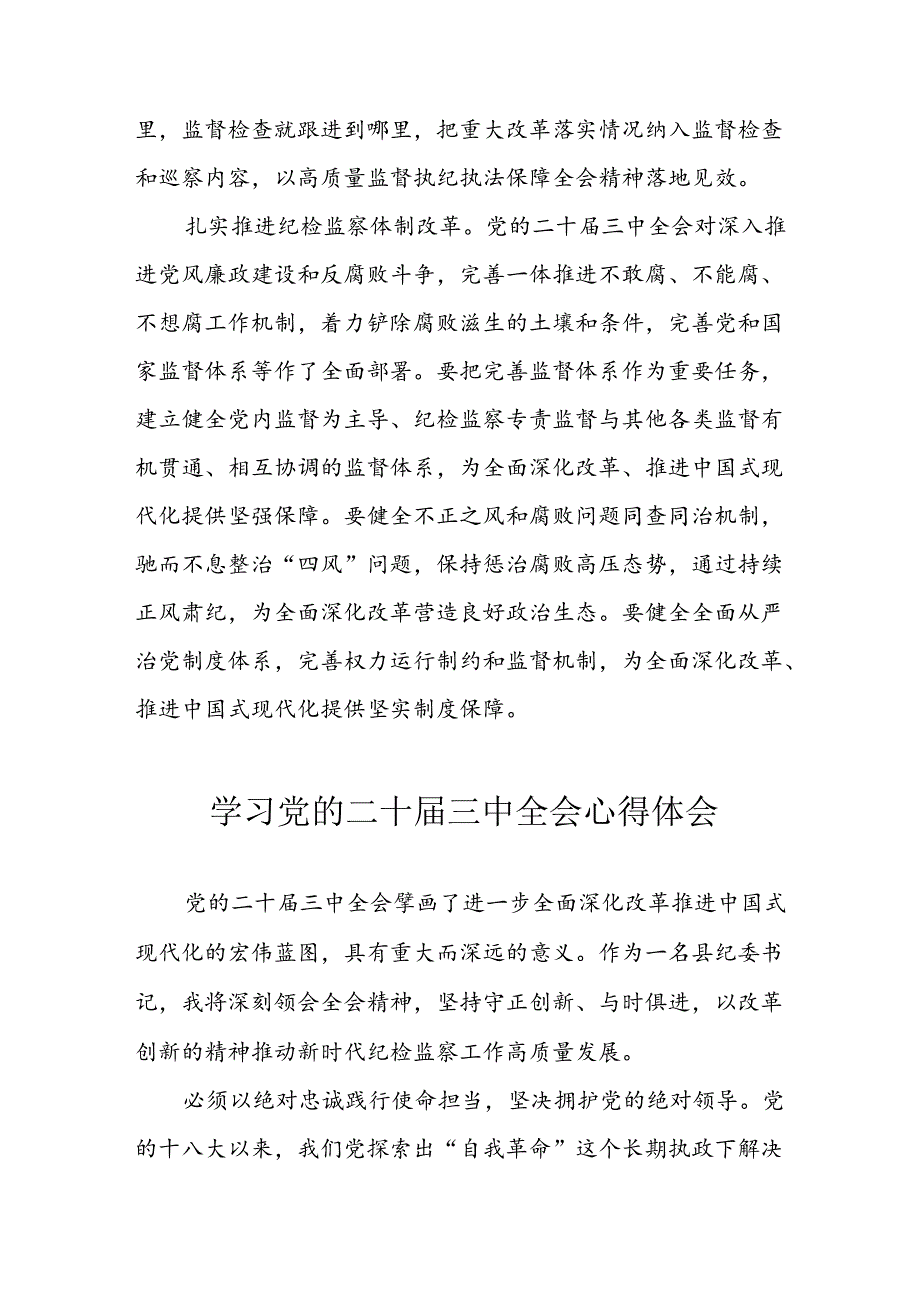 里，监督检查就跟进到哪里，把重大改革落实情况纳入监督检查和巡察内容，以高质量监督执纪执法保障全会精神落地见效。

扎实推进纪检监察体制改革。党的二十届三中全会对深入推进党风廉政建设和反腐败斗争，完善一体推进不敢腐、不能腐、不想腐工作机制，着力铲除腐败滋生的土壤和条件，完善党和国家监督体系等作了全面部署。要把完善监督体系作为重要任务，建立健全党内监督为主导、纪检监察专责监督与其他各类监督有机贯通、相互协调的监督体系，为全面深化改革、推进中国式现代化提供坚强保障。要健全不正之风和腐败问题同查同治机制，驰而不息整治“四风”问题，保持惩治腐败高压态势，通过持续正风肃纪，为全面深化改革营造良好政治生态。要健全全面从严治党制度体系，完善权力运行制约和监督机制，为全面深化改革、推进中国式现代化提供坚实制度保障。

学习党的二十届三中全会心得体会

党的二十届三中全会擘画了进一步全面深化改革推进中国式现代化的宏伟蓝图，具有重大而深远的意义。作为一名县纪委书记，我将深刻领会全会精神，坚持守正创新、与时俱进，以改革创新的精神推动新时代纪检监察工作高质量发展。

必须以绝对忠诚践行使命担当，坚决拥护党的绝对领导。党的十八大以来，我们党探索出“自我革命”这个长期执政下解决